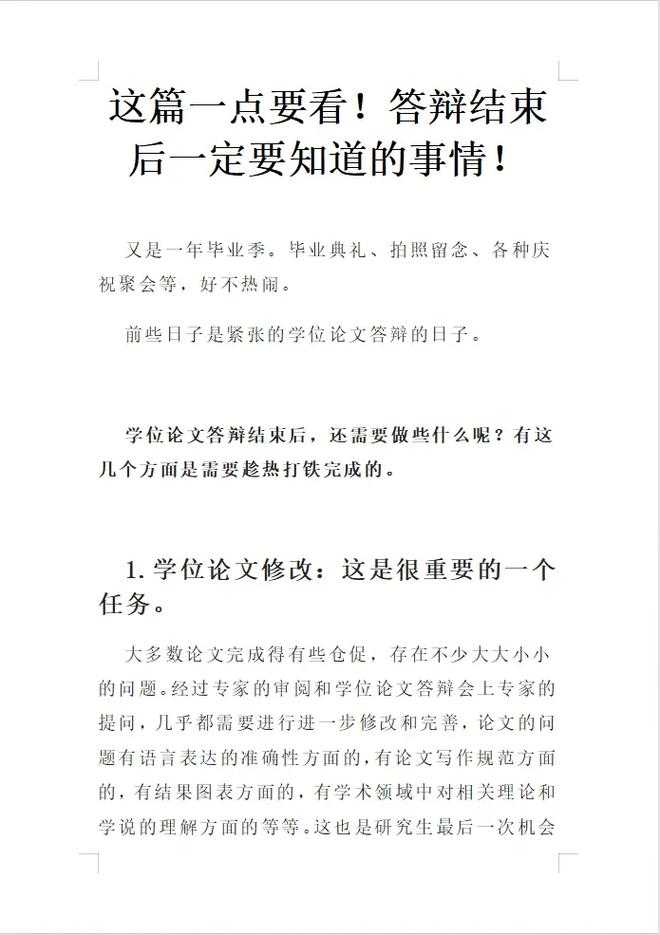 这篇一点要看！答辩结束后一定要知道的事情！

又是一年毕业季。毕业典礼、拍照留念、各种庆祝聚会等，好不热闹。

前些日子是紧张的学位论文答辩的日子。

学位论文答辩结束后，还需要做些什么呢？有这几个方面是需要趁热打铁完成的。

1. 学位论文修改：这是很重要的一个任务。

大多数论文完成得有些仓促，存在不少大大小小的问题。经过专家的审阅和学位论文答辩会上专家的提问，几乎都需要进行进一步修改和完善，论文的问题有语言表达的准确性方面的，有论文写作规范方面的，有结果图表方面的，有学术领域中对相关理论和学说的理解方面的等等。这也是研究生最后一次机会